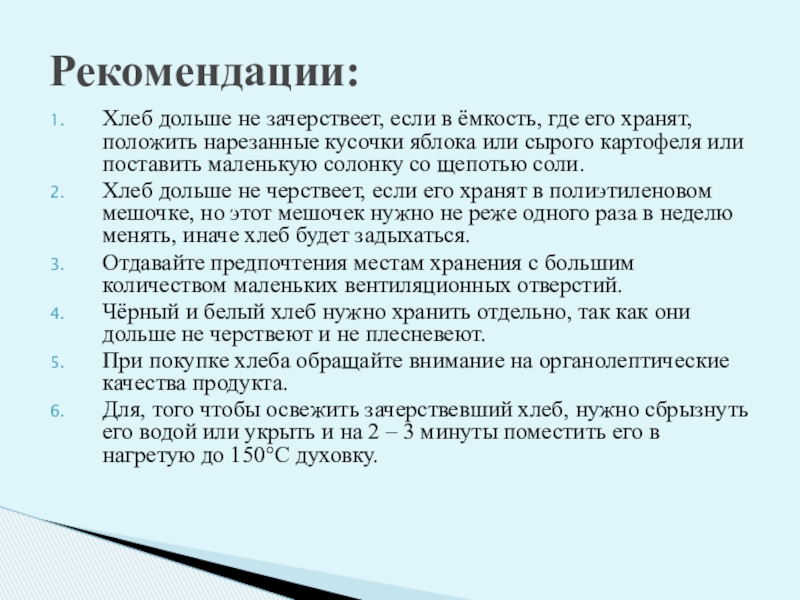 Рекомендации:

1. Хлеб дольше не зачерствеет, если в ёмкость, где его хранят, положить нарезанные кусочки яблока или сырого картофеля или поставить маленькую солонку со щепотью соли.
2. Хлеб дольше не черствеет, если его хранят в полиэтиленовом мешочке, но этот мешочек нужно не реже одного раза в неделю менять, иначе хлеб будет задыхаться.
3. Отдавайте предпочтения местам хранения с большим количеством маленьких вентиляционных отверстий.
4. Чёрный и белый хлеб нужно хранить отдельно, так как они дольше не черствеют и не плесневеют.
5. При покупке хлеба обращайте внимание на органолептические качества продукта.
6. Для, того чтобы освежить зачерствевший хлеб, нужно сбрызнуть его водой или укрыть и на 2 – 3 минуты поместить его в нагретую до 150°С духовку.